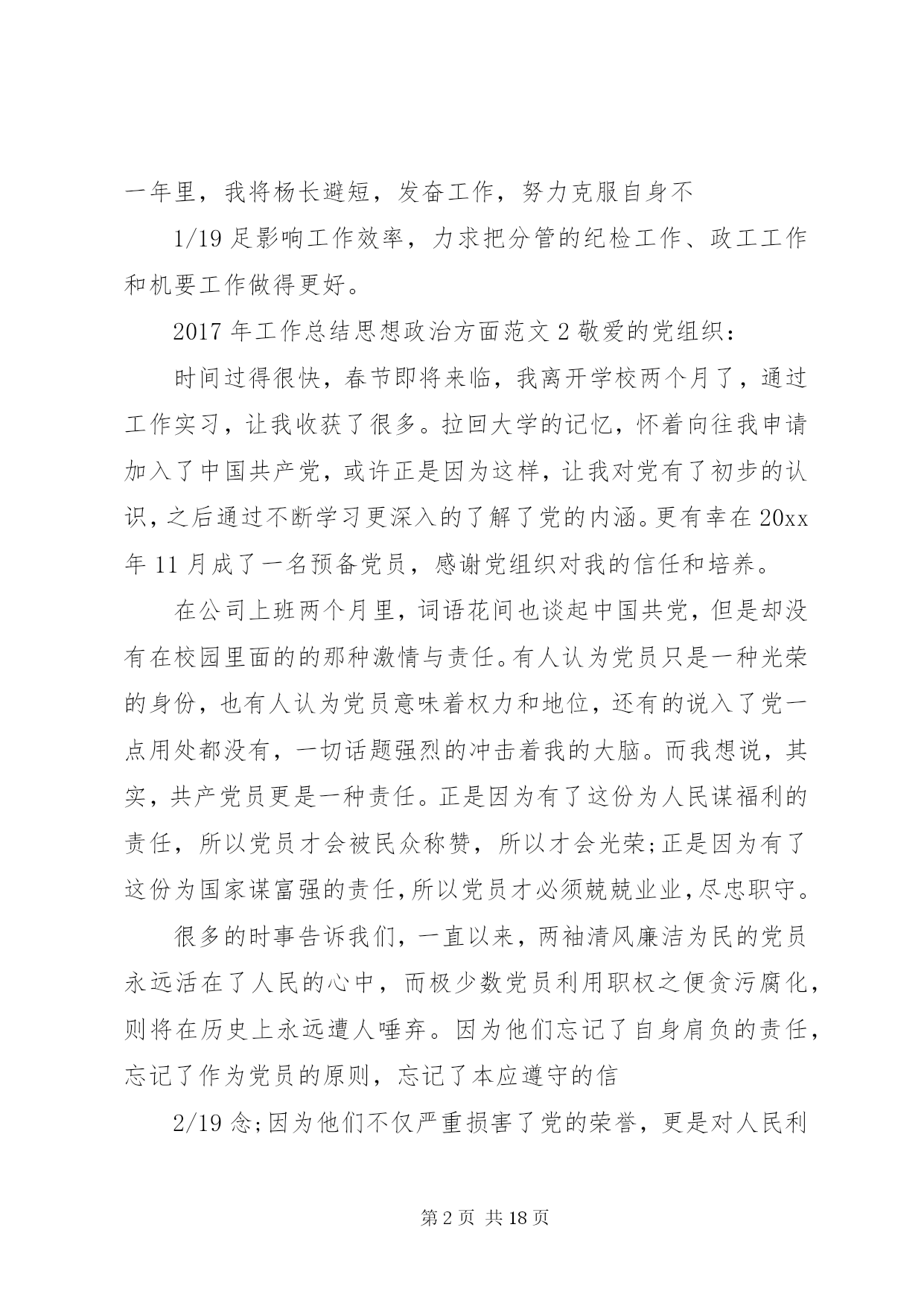 一年里，我将杨长避短，发奋工作，努力克服自身不

1/19 足影响工作效率，力求把分管的纪检工作、政工工作和机要工作做得更好。

2017 年工作总结思想政治方面范文 2 敬爱的党组织：

时间过得很快，春节即将来临，我离开学校两个月了，通过工作实习，让我收获了很多。拉回大学的记忆，怀着向往我申请加入了中国共产党，或许正是因为这样，让我对党有了初步的认识，之后通过不断学习更深入的了解了党的内涵。更有幸在 20xx 年 11 月成了一名预备党员，感谢党组织对我的信任和培养。

在公司上班两个月里，词语花间也谈起中国共党，但是却没有在校园里面的的那种激情与责任。有人认为党员只是一种光荣的身份，也有人认为党员意味着权力和地位，还有的说入了党一点用处都没有，一切话题强烈的冲击着我的大脑。而我想说，其实，共产党员更是一种责任。正是因为有了这份为人民谋福利的责任，所以党员才会被民众称赞，所以才会光荣;正是因为有了这份为国家谋富强的责任，所以党员才必须兢兢业业，尽忠职守。

很多的时事告诉我们，一直以来，两袖清风廉洁为民的党员永远活在了人民的心中，而极少数党员利用职权之便贪污腐化，则将在历史上永远遭人唾弃。因为他们忘记了自身肩负的责任，忘记了作为党员的原则，忘记了本应遵守的信

2/19 念;因为他们不仅严重损害了党的荣誉，更是对人民利

第 2 页 共 18 页